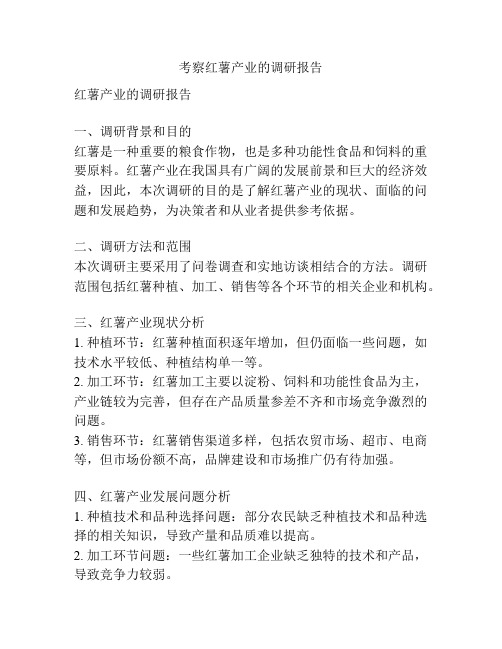 考察红薯产业的调研报告

红薯产业的调研报告

一、调研背景和目的
红薯是一种重要的粮食作物，也是多种功能性食品和饲料的重要原料。红薯产业在我国具有广阔的发展前景和巨大的经济效益，因此，本次调研的目的是了解红薯产业的现状、面临的问题和发展趋势，为决策者和从业者提供参考依据。

二、调研方法和范围
本次调研主要采用了问卷调查和实地访谈相结合的方法。调研范围包括红薯种植、加工、销售等各个环节的相关企业和机构。

三、红薯产业现状分析
1. 种植环节：红薯种植面积逐年增加，但仍面临一些问题，如技术水平较低、种植结构单一等。
2. 加工环节：红薯加工主要以淀粉、饲料和功能性食品为主，产业链较为完善，但存在产品质量参差不齐和市场竞争激烈的问题。
3. 销售环节：红薯销售渠道多样，包括农贸市场、超市、电商等，但市场份额不高，品牌建设和市场推广仍有待加强。

四、红薯产业发展问题分析
1. 种植技术和品种选择问题：部分农民缺乏种植技术和品种选择的相关知识，导致产量和品质难以提高。
2. 加工环节问题：一些红薯加工企业缺乏独特的技术和产品，导致竞争力较弱。